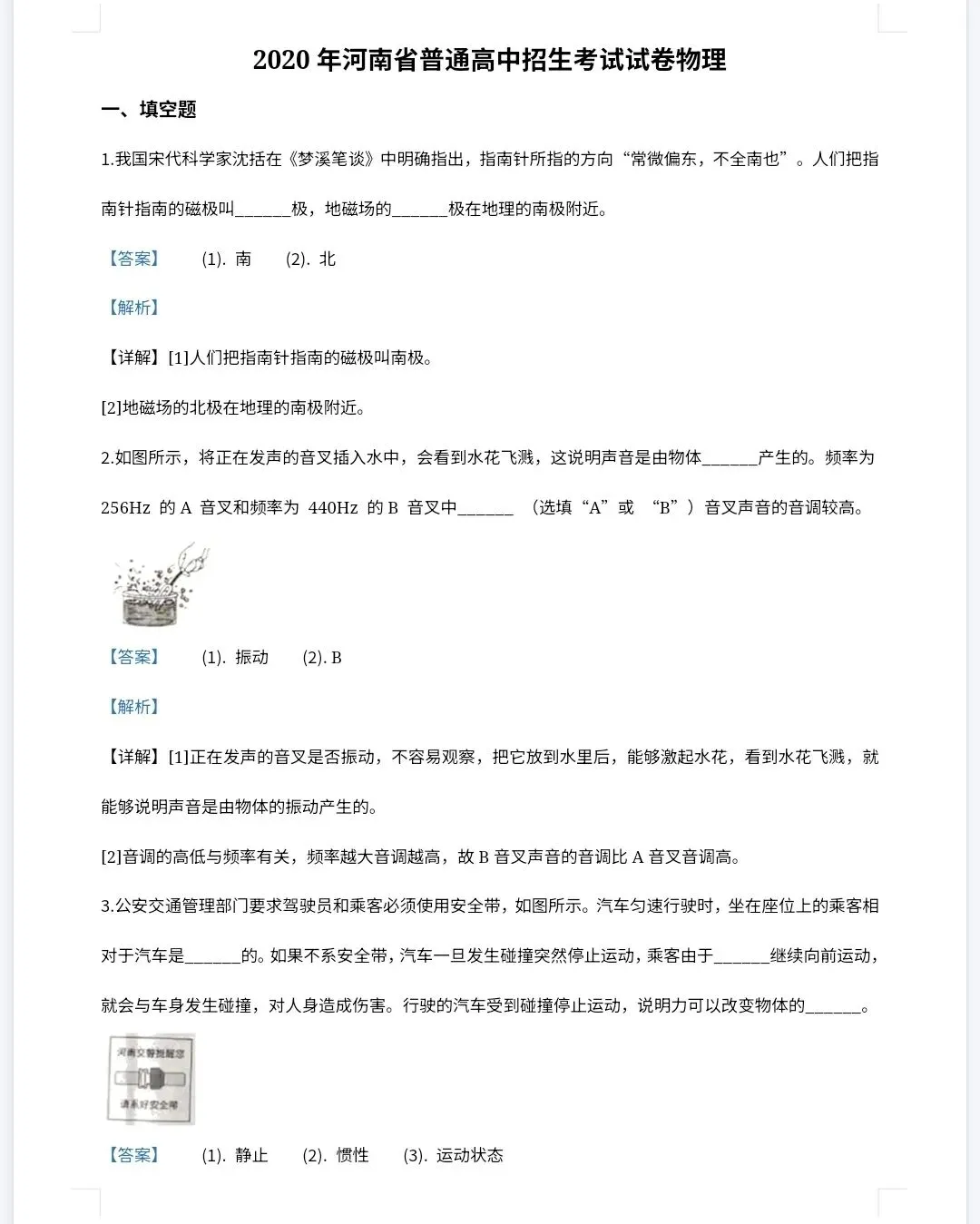 2020 年河南省普通高中招生考试试卷物理

一、填空题

1.我国宋代科学家沈括在《梦溪笔谈》中明确指出，指南针所指的方向“常微偏东，不全南也”。人们把指南针指南的磁极叫______极，地磁场的______极在地理的南极附近。

【答案】 (1). 南 (2). 北

【解析】

【详解】[1]人们把指南针指南的磁极叫南极。

[2]地磁场的北极在地理的南极附近。

2.如图所示，将正在发声的音叉插入水中，会看到水花飞溅，这说明声音是由物体______产生的。频率为 256Hz 的 A 音叉和频率为 440Hz 的 B 音叉中______ （选填“A”或 “B”）音叉声音的音调较高。

【答案】 (1). 振动 (2). B

【解析】

【详解】[1]正在发声的音叉是否振动，不容易观察，把它放到水里后，能够激起水花，看到水花飞溅，就能够说明声音是由物体的振动产生的。

[2]音调的高低与频率有关，频率越大音调越高，故 B 音叉声音的音调比 A 音叉音调高。

3.公安交通管理部门要求驾驶员和乘客必须使用安全带，如图所示。汽车匀速行驶时，坐在座位上的乘客相对于汽车是______的。如果不系安全带，汽车一旦发生碰撞突然停止运动，乘客由于______继续向前运动，就会与车身发生碰撞，对人身造成伤害。行驶的汽车受到碰撞停止运动，说明力可以改变物体的______。

河南交警提醒您

请系好安全带

【答案】 (1). 静止 (2). 惯性 (3). 运动状态